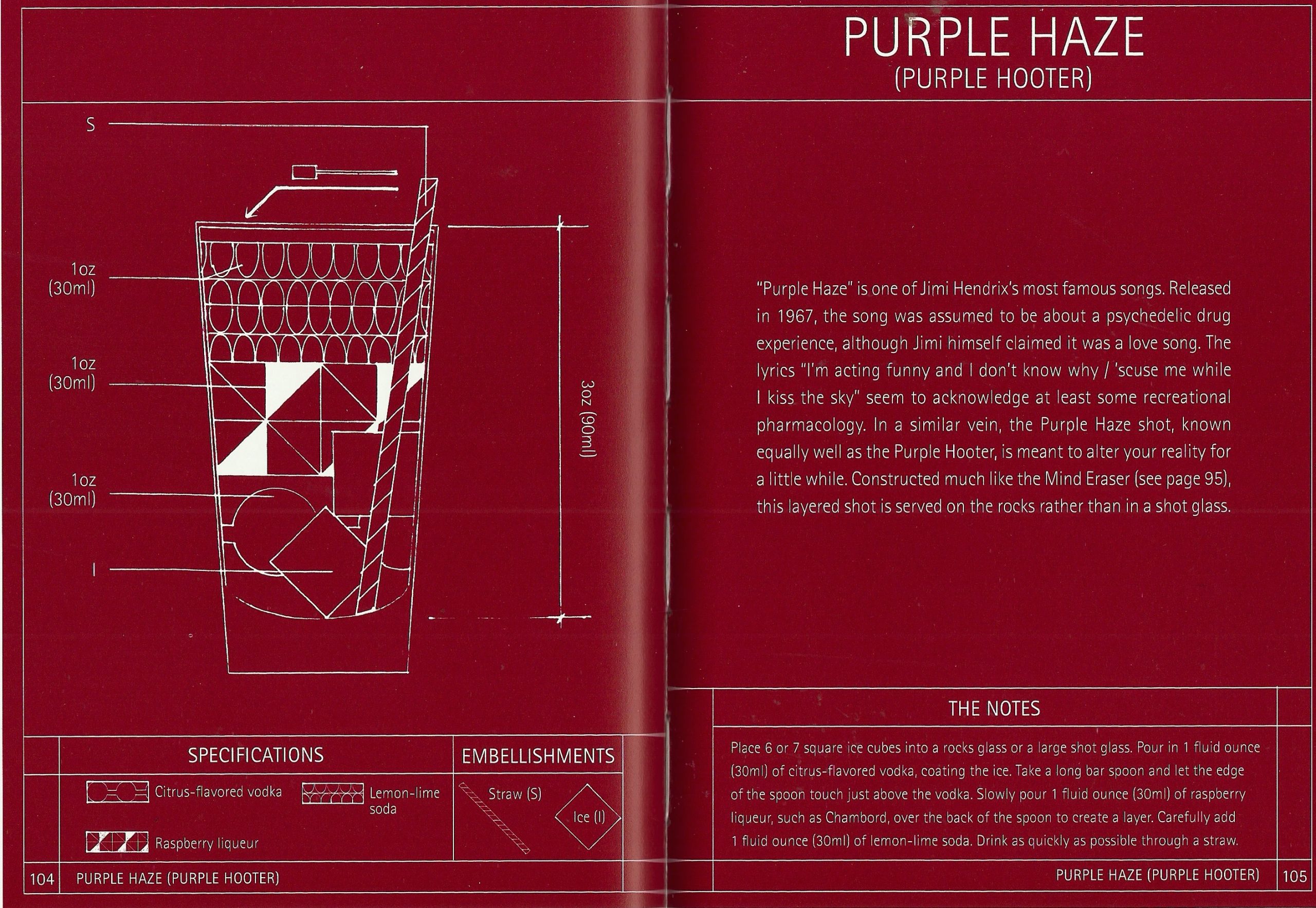 S

1oz
(30ml)

1oz
(30ml)

1oz
(30ml)

I

3oz (90ml)

SPECIFICATIONS

Citrus-flavored vodka

Lemon-lime soda

Raspberry liqueur

EMBELLISHMENTS

Straw (S)

Ice (I)

104 PURPLE HAZE (PURPLE HOOTER)

PURPLE HAZE
(PURPLE HOOTER)

"Purple Haze" is one of Jimi Hendrix's most famous songs. Released in 1967, the song was assumed to be about a psychedelic drug experience, although Jimi himself claimed it was a love song. The lyrics "I'm acting funny and I don't know why / 'scuse me while I kiss the sky" seem to acknowledge at least some recreational pharmacology. In a similar vein, the Purple Haze shot, known equally well as the Purple Hooter, is meant to alter your reality for a little while. Constructed much like the Mind Eraser (see page 95), this layered shot is served on the rocks rather than in a shot glass.

THE NOTES

Place 6 or 7 square ice cubes into a rocks glass or a large shot glass. Pour in 1 fluid ounce (30ml) of citrus-flavored vodka, coating the ice. Take a long bar spoon and let the edge of the spoon touch just above the vodka. Slowly pour 1 fluid ounce (30ml) of raspberry liqueur, such as Chambord, over the back of the spoon to create a layer. Carefully add 1 fluid ounce (30ml) of lemon-lime soda. Drink as quickly as possible through a straw.

PURPLE HAZE (PURPLE HOOTER) 105